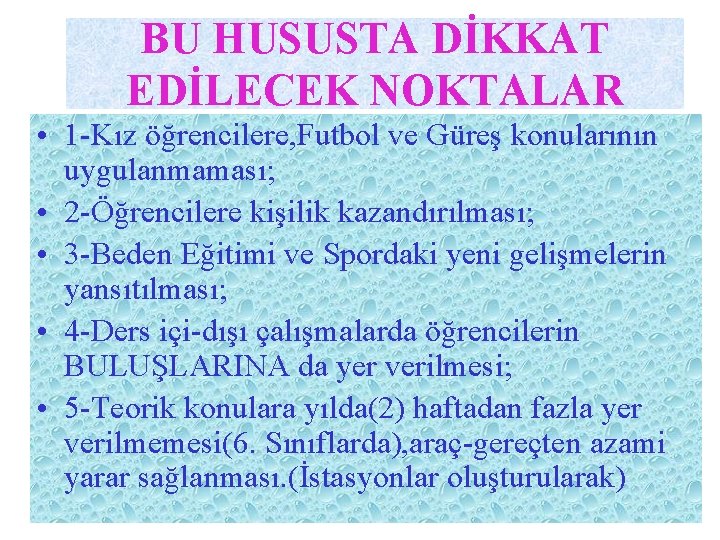 BU HUSUSTA DİKKAT EDİLECEK NOKTALAR

• 1-Kız öğrencilere,Futbol ve Güreş konularının uygulanmaması;
• 2-Öğrencilere kişilik kazandırılması;
• 3-Beden Eğitimi ve Spordaki yeni gelişmelerin yansıtılması;
• 4-Ders içi-dışı çalışmalarda öğrencilerin BULUŞLARINA da yer verilmesi;
• 5-Teorik konulara yılda(2) haftadan fazla yer verilmemesi(6. Sınıflarda),araç-gereçten azami yarar sağlanması.(İstasyonlar oluşturularak)